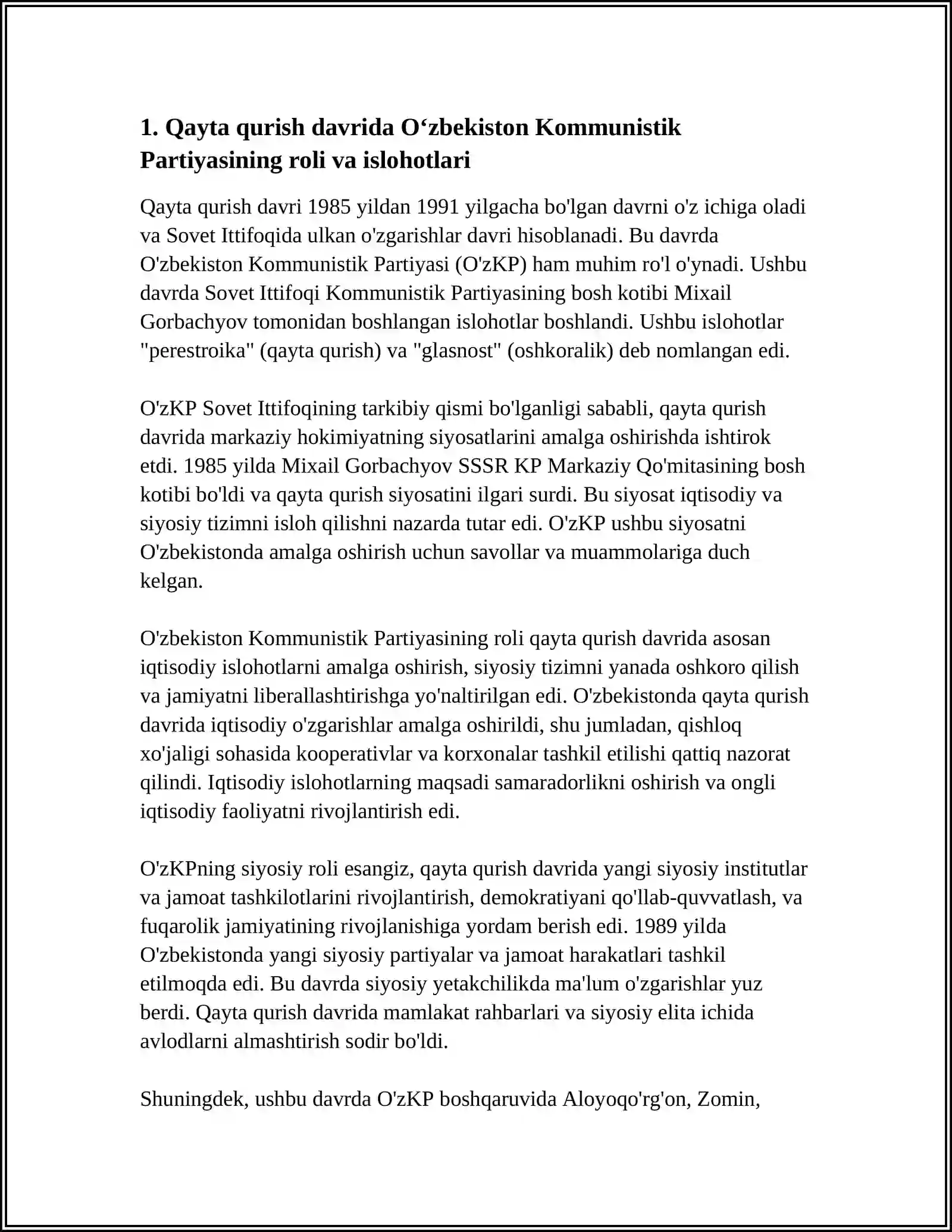 1. Qayta qurish davrida O‘zbekiston Kommunistik Partiyasining roli va islohotlari

Qayta qurish davri 1985 yildan 1991 yilgacha bo'lgan davrni o'z ichiga oladi va Sovet Ittifoqida ulkan o'zgarishlar davri hisoblanadi. Bu davrda O'zbekiston Kommunistik Partiyasi (O'zKP) ham muhim ro'l o'ynadi. Ushbu davrda Sovet Ittifoqi Kommunistik Partiyasining bosh kotibi Mixail Gorbachyov tomonidan boshlangan islohotlar boshlandi. Ushbu islohotlar "perestroika" (qayta qurish) va "glasnost" (oshkoralik) deb nomlangan edi.

O'zKP Sovet Ittifoqining tarkibiy qismi bo'lganligi sababli, qayta qurish davrida markaziy hokimiyatning siyosatlarini amalga oshirishda ishtirok etdi. 1985 yilda Mixail Gorbachyov SSSR KP Markaziy Qo'mitasining bosh kotibi bo'ldi va qayta qurish siyosatini ilgari surdi. Bu siyosat iqtisodiy va siyosiy tizimni isloh qilishni nazarda tutar edi. O'zKP ushbu siyosatni O'zbekistonda amalga oshirish uchun savollar va muammolariga duch kelgan.

O'zbekiston Kommunistik Partiyasining roli qayta qurish davrida asosan iqtisodiy islohotlarni amalga oshirish, siyosiy tizimni yanada oshkoro qilish va jamiyatni liberallashtirishga yo'naltirilgan edi. O'zbekistonda qayta qurish davrida iqtisodiy o'zgarishlar amalga oshirildi, shu jumladan, qishloq xo'jaligi sohasida kooperativlar va korxonalar tashkil etilishi qattiq nazorat qilindi. Iqtisodiy islohotlarning maqsadi samaradorlikni oshirish va ongli iqtisodiy faoliyatni rivojlantirish edi.

O'zKPning siyosiy roli esangiz, qayta qurish davrida yangi siyosiy institutlar va jamoat tashkilotlarini rivojlantirish, demokratiyani qo'llab-quvvatlash, va fuqarolik jamiyatining rivojlanishiga yordam berish edi. 1989 yilda O'zbekistonda yangi siyosiy partiyalar va jamoat harakatlari tashkil etilmoqda edi. Bu davrda siyosiy yetakchilikda ma'lum o'zgarishlar yuz berdi. Qayta qurish davrida mamlakat rahbarlari va siyosiy elita ichida avlodlarni almashtirish sodir bo'ldi.

Shuningdek, ushbu davrda O'zKP boshqaruvida Aloyoqo'rg'on, Zomin,